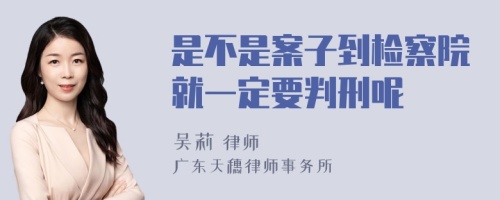 是不是案子到检察院就一定要判刑呢

吴莉 律师

广东天穗律师事务所